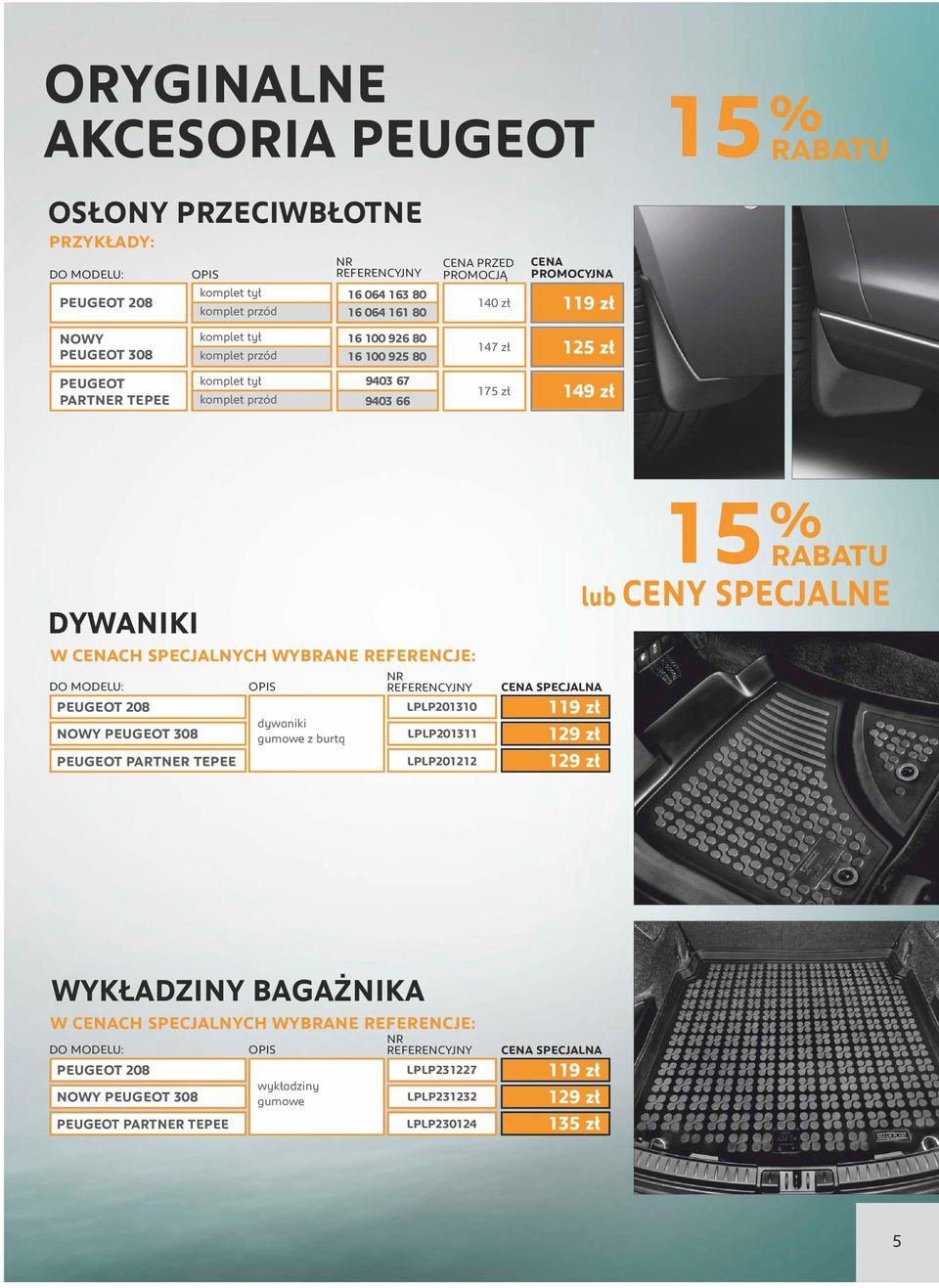 ORYGINALNE AKCESORIA PEUGEOT

15% RABATU

OSŁONY PRZECIWBŁOTNE
PRZYKŁADY:

| DO MODELU: | OPIS | NR REFERENCYJNY | CENA PRZED PROMOCJĄ | CENA PROMOCYJNA |
|---|---|---|---|---|
| PEUGEOT 208 | komplet tył | 16 064 163 80 | 140 zł | 119 zł |
| | komplet przód | 16 064 161 80 | | |
| NOWY PEUGEOT 308 | komplet tył | 16 100 926 80 | 147 zł | 125 zł |
| | komplet przód | 16 100 925 80 | | |
| PEUGEOT PARTNER TEPEE | komplet tył | 9403 67 | 175 zł | 149 zł |
| | komplet przód | 9403 66 | | |

15% RABATU
lub CENY SPECJALNE

DYWANIKI
W CENACH SPECJALNYCH WYBRANE REFERENCJE:

| DO MODELU: | OPIS | NR REFERENCYJNY | CENA SPECJALNA |
|---|---|---|---|
| PEUGEOT 208 | dywaniki gumowe z burtą | LPLP201310 | 119 zł |
| NOWY PEUGEOT 308 | | LPLP201311 | 129 zł |
| PEUGEOT PARTNER TEPEE | | LPLP201212 | 129 zł |

WYKŁADZINY BAGAŻNIKA
W CENACH SPECJALNYCH WYBRANE REFERENCJE:

| DO MODELU: | OPIS | NR REFERENCYJNY | CENA SPECJALNA |
|---|---|---|---|
| PEUGEOT 208 | wykładziny gumowe | LPLP231227 | 119 zł |
| NOWY PEUGEOT 308 | | LPLP231232 | 129 zł |
| PEUGEOT PARTNER TEPEE | | LPLP230124 | 135 zł |

5